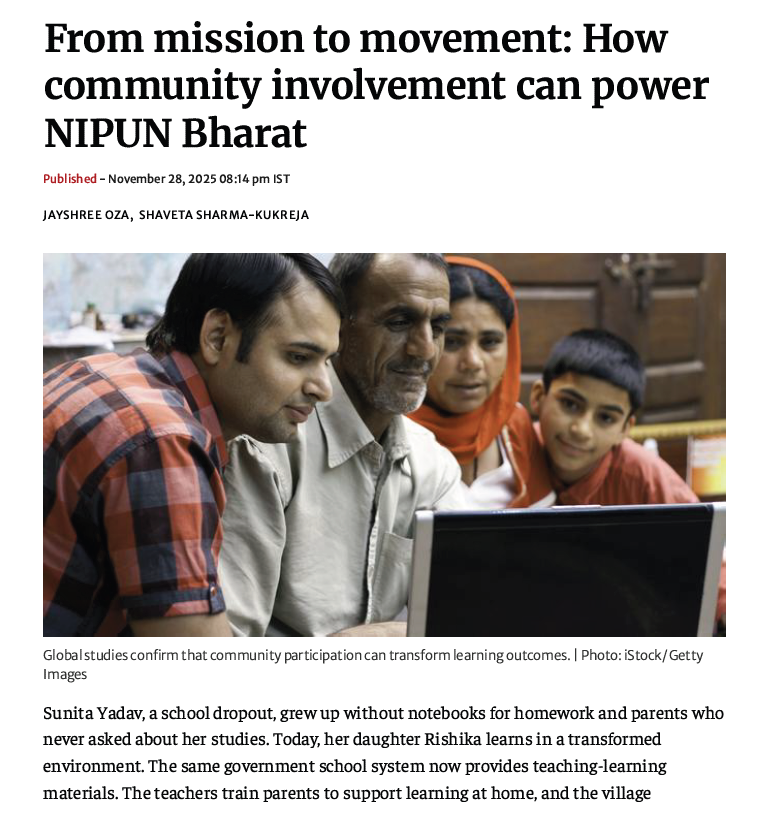 From mission to movement: How community involvement can power NIPUN Bharat

Published - November 28, 2025 08:14 pm IST

JAYSHREE OZA, SHAVETA SHARMA-KUKREJA

Global studies confirm that community participation can transform learning outcomes. | Photo: iStock/Getty Images

Sunita Yadav, a school dropout, grew up without notebooks for homework and parents who never asked about her studies. Today, her daughter Rishika learns in a transformed environment. The same government school system now provides teaching-learning materials. The teachers train parents to support learning at home, and the village